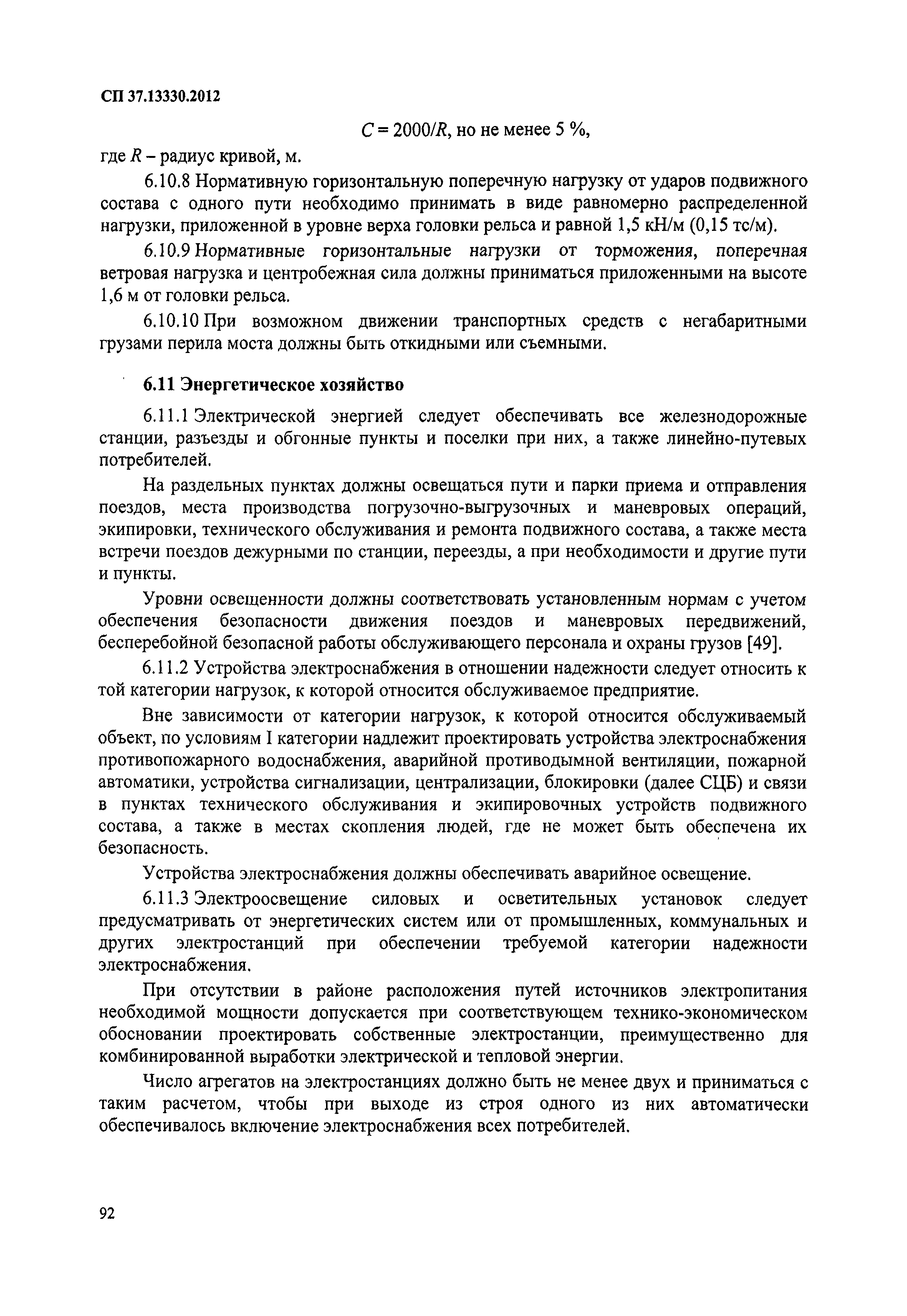 СП 37.13330.2012

$C = 2000/R$, но не менее 5 %,

где $R$ – радиус кривой, м.

6.10.8 Нормативную горизонтальную поперечную нагрузку от ударов подвижного состава с одного пути необходимо принимать в виде равномерно распределенной нагрузки, приложенной в уровне верха головки рельса и равной 1,5 кН/м (0,15 тс/м).

6.10.9 Нормативные горизонтальные нагрузки от торможения, поперечная ветровая нагрузка и центробежная сила должны приниматься приложенными на высоте 1,6 м от головки рельса.

6.10.10 При возможном движении транспортных средств с негабаритными грузами перила моста должны быть откидными или съемными.

6.11 Энергетическое хозяйство

6.11.1 Электрической энергией следует обеспечивать все железнодорожные станции, разъезды и обгонные пункты и поселки при них, а также линейно-путевых потребителей.

На раздельных пунктах должны освещаться пути и парки приема и отправления поездов, места производства погрузочно-выгрузочных и маневровых операций, экипировки, технического обслуживания и ремонта подвижного состава, а также места встречи поездов дежурными по станции, переезды, а при необходимости и другие пути и пункты.

Уровни освещенности должны соответствовать установленным нормам с учетом обеспечения безопасности движения поездов и маневровых передвижений, бесперебойной безопасной работы обслуживающего персонала и охраны грузов [49].

6.11.2 Устройства электроснабжения в отношении надежности следует относить к той категории нагрузок, к которой относится обслуживаемое предприятие.

Вне зависимости от категории нагрузок, к которой относится обслуживаемый объект, по условиям I категории надлежит проектировать устройства электроснабжения противопожарного водоснабжения, аварийной противодымной вентиляции, пожарной автоматики, устройства сигнализации, централизации, блокировки (далее СЦБ) и связи в пунктах технического обслуживания и экипировочных устройств подвижного состава, а также в местах скопления людей, где не может быть обеспечена их безопасность.

Устройства электроснабжения должны обеспечивать аварийное освещение.

6.11.3 Электроосвещение силовых и осветительных установок следует предусматривать от энергетических систем или от промышленных, коммунальных и других электростанций при обеспечении требуемой категории надежности электроснабжения.

При отсутствии в районе расположения путей источников электропитания необходимой мощности допускается при соответствующем технико-экономическом обосновании проектировать собственные электростанции, преимущественно для комбинированной выработки электрической и тепловой энергии.

Число агрегатов на электростанциях должно быть не менее двух и приниматься с таким расчетом, чтобы при выходе из строя одного из них автоматически обеспечивалось включение электроснабжения всех потребителей.

92